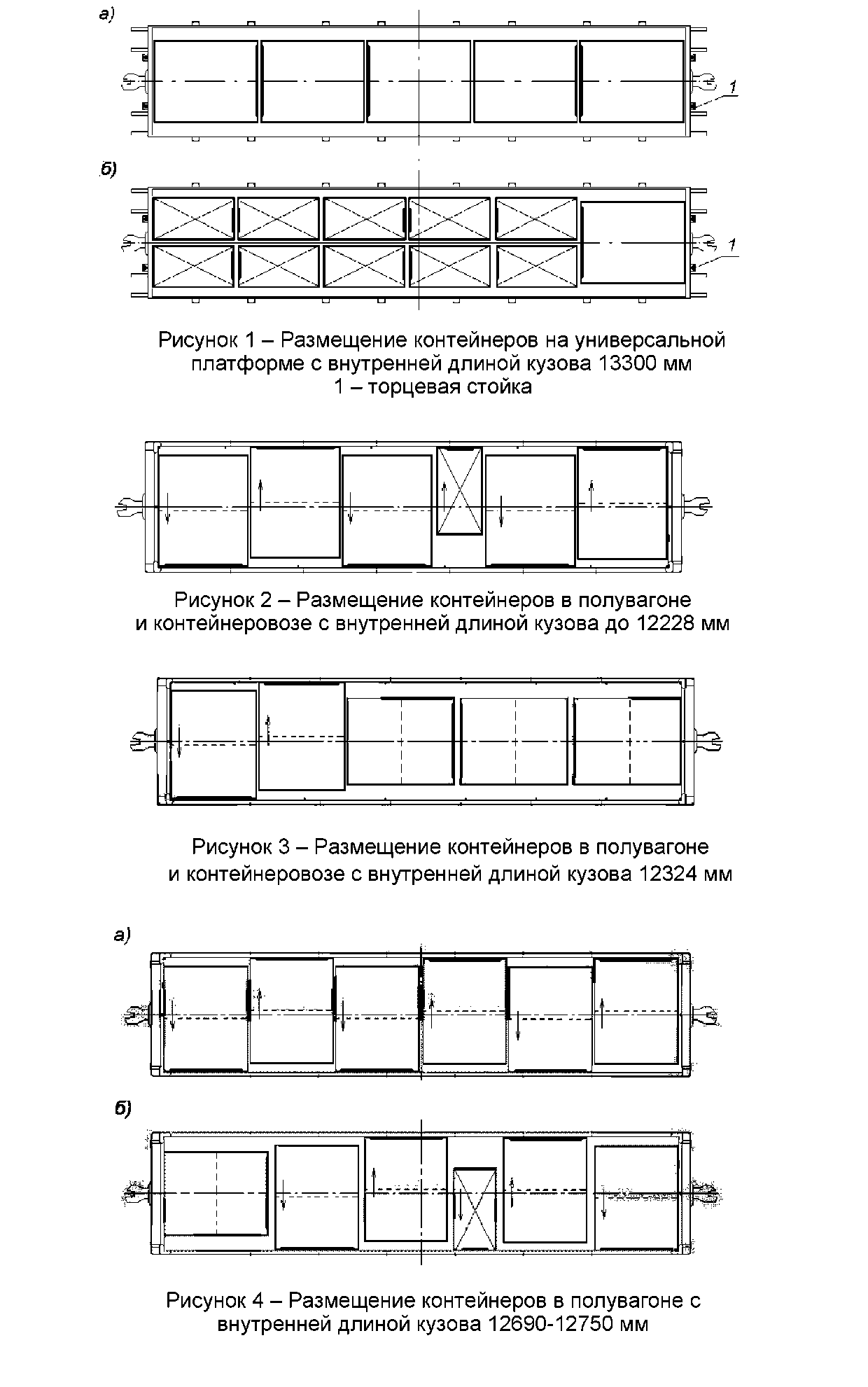 а)

1

б)

1

Рисунок 1 – Размещение контейнеров на универсальной платформе с внутренней длиной кузова 13300 мм
1 – торцевая стойка

Рисунок 2 – Размещение контейнеров в полувагоне и контейнеровозе с внутренней длиной кузова до 12228 мм

Рисунок 3 – Размещение контейнеров в полувагоне и контейнеровозе с внутренней длиной кузова 12324 мм

а)

б)

Рисунок 4 – Размещение контейнеров в полувагоне с внутренней длиной кузова 12690-12750 мм